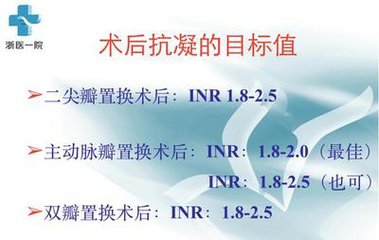 浙医一院

术后抗凝的目标值

➢二尖瓣置换术后：INR 1.8-2.5

➢主动脉瓣置换术后：INR：1.8-2.0（最佳）
INR：1.8-2.5（也可）

➢双瓣置换术后：INR：1.8-2.5